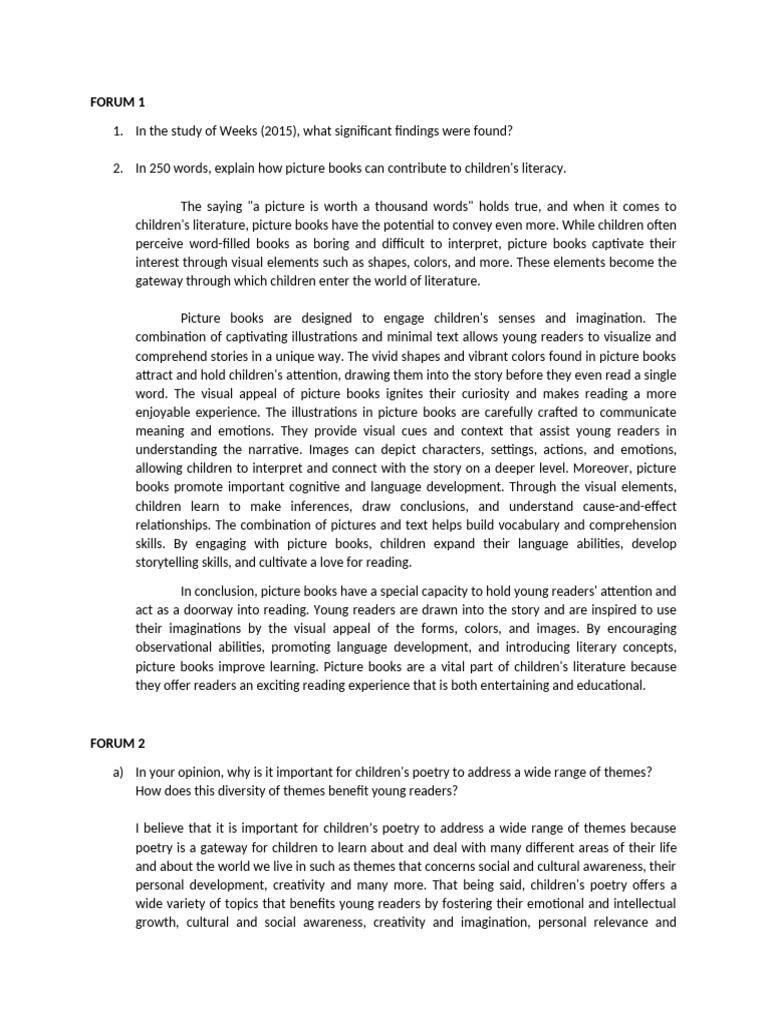 FORUM 1

1. In the study of Weeks (2015), what significant findings were found?

2. In 250 words, explain how picture books can contribute to children's literacy.

The saying "a picture is worth a thousand words" holds true, and when it comes to children's literature, picture books have the potential to convey even more. While children often perceive word-filled books as boring and difficult to interpret, picture books captivate their interest through visual elements such as shapes, colors, and more. These elements become the gateway through which children enter the world of literature.

Picture books are designed to engage children's senses and imagination. The combination of captivating illustrations and minimal text allows young readers to visualize and comprehend stories in a unique way. The vivid shapes and vibrant colors found in picture books attract and hold children's attention, drawing them into the story before they even read a single word. The visual appeal of picture books ignites their curiosity and makes reading a more enjoyable experience. The illustrations in picture books are carefully crafted to communicate meaning and emotions. They provide visual cues and context that assist young readers in understanding the narrative. Images can depict characters, settings, actions, and emotions, allowing children to interpret and connect with the story on a deeper level. Moreover, picture books promote important cognitive and language development. Through the visual elements, children learn to make inferences, draw conclusions, and understand cause-and-effect relationships. The combination of pictures and text helps build vocabulary and comprehension skills. By engaging with picture books, children expand their language abilities, develop storytelling skills, and cultivate a love for reading.

In conclusion, picture books have a special capacity to hold young readers' attention and act as a doorway into reading. Young readers are drawn into the story and are inspired to use their imaginations by the visual appeal of the forms, colors, and images. By encouraging observational abilities, promoting language development, and introducing literary concepts, picture books improve learning. Picture books are a vital part of children's literature because they offer readers an exciting reading experience that is both entertaining and educational.

FORUM 2

a) In your opinion, why is it important for children's poetry to address a wide range of themes? How does this diversity of themes benefit young readers?

I believe that it is important for children's poetry to address a wide range of themes because poetry is a gateway for children to learn about and deal with many different areas of their life and about the world we live in such as themes that concerns social and cultural awareness, their personal development, creativity and many more. That being said, children's poetry offers a wide variety of topics that benefits young readers by fostering their emotional and intellectual growth, cultural and social awareness, creativity and imagination, personal relevance and